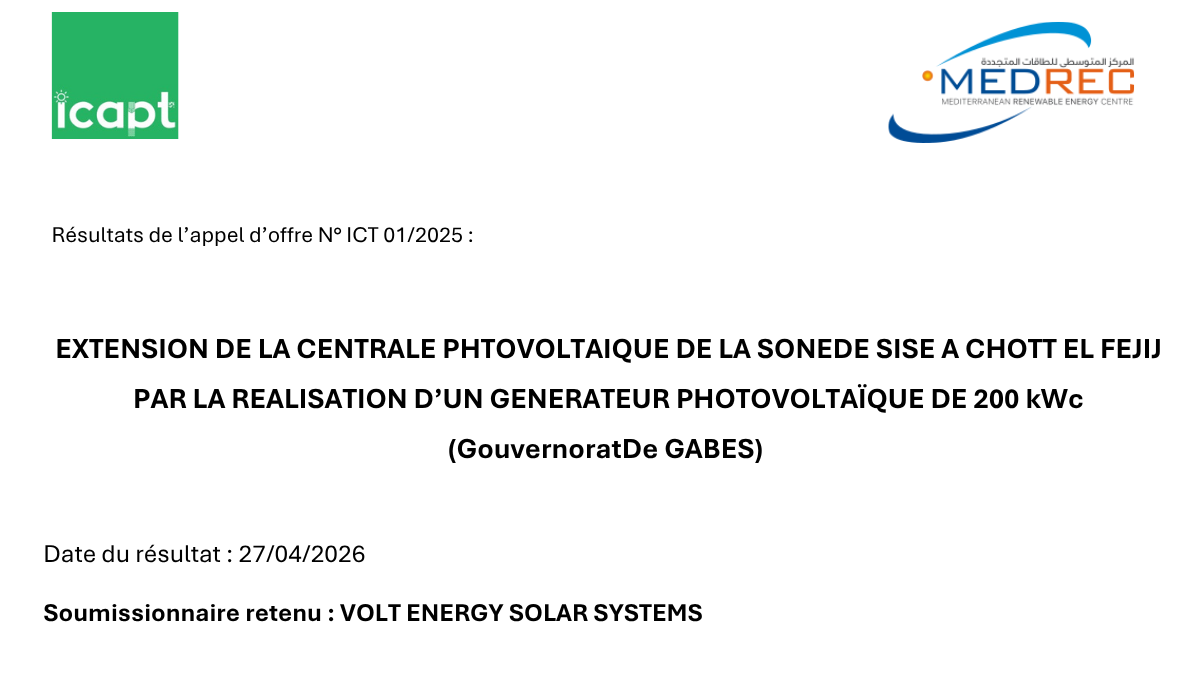 icapt

المركز المتوسطي للطاقات المتجددة
MEDREC
MEDITERRANEAN RENEWABLE ENERGY CENTRE

Résultats de l'appel d'offre N° ICT 01/2025 :

EXTENSION DE LA CENTRALE PHTOVOLTAIQUE DE LA SONEDE SISE A CHOTT EL FEJIJ PAR LA REALISATION D'UN GENERATEUR PHOTOVOLTAÏQUE DE 200 kWc (GouvernoratDe GABES)

Date du résultat : 27/04/2026

Soumissionnaire retenu : VOLT ENERGY SOLAR SYSTEMS